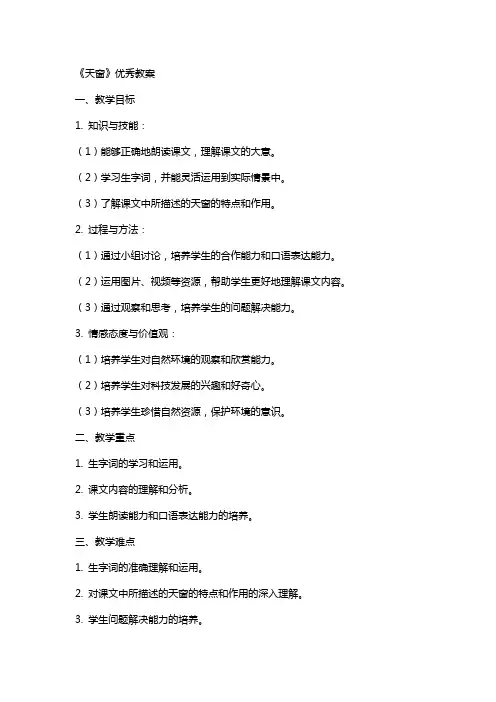 《天窗》优秀教案

一、教学目标

1. 知识与技能：

（1）能够正确地朗读课文，理解课文的大意。

（2）学习生字词，并能灵活运用到实际情景中。

（3）了解课文中所描述的天窗的特点和作用。

2. 过程与方法：

（1）通过小组讨论，培养学生的合作能力和口语表达能力。

（2）运用图片、视频等资源，帮助学生更好地理解课文内容。

（3）通过观察和思考，培养学生的问题解决能力。

3. 情感态度与价值观：

（1）培养学生对自然环境的观察和欣赏能力。

（2）培养学生对科技发展的兴趣和好奇心。

（3）培养学生珍惜自然资源，保护环境的意识。

二、教学重点

1. 生字词的学习和运用。

2. 课文内容的理解和分析。

3. 学生朗读能力和口语表达能力的培养。

三、教学难点

1. 生字词的准确理解和运用。

2. 对课文中所描述的天窗的特点和作用的深入理解。

3. 学生问题解决能力的培养。